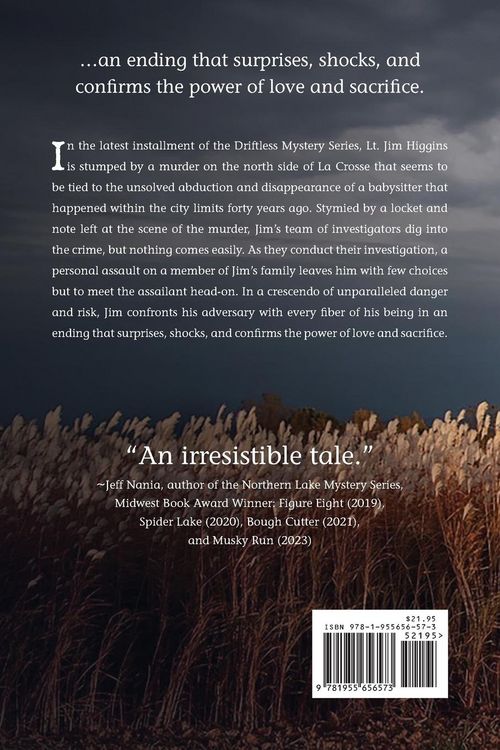 …an ending that surprises, shocks, and confirms the power of love and sacrifice.

In the latest installment of the Driftless Mystery Series, Lt. Jim Higgins is stumped by a murder on the north side of La Crosse that seems to be tied to the unsolved abduction and disappearance of a babysitter that happened within the city limits forty years ago. Stymied by a locket and note left at the scene of the murder, Jim's team of investigators dig into the crime, but nothing comes easily. As they conduct their investigation, a personal assault on a member of Jim's family leaves him with few choices but to meet the assailant head-on. In a crescendo of unparalleled danger and risk, Jim confronts his adversary with every fiber of his being in an ending that surprises, shocks, and confirms the power of love and sacrifice.

"An irresistible tale."
~Jeff Nania, author of the Northern Lake Mystery Series, Midwest Book Award Winner: Figure Eight (2019), Spider Lake (2020), Bough Cutter (2021), and Musky Run (2023)

$21.95
ISBN 978-1-955656-57-3
52195>
9 781955 656573